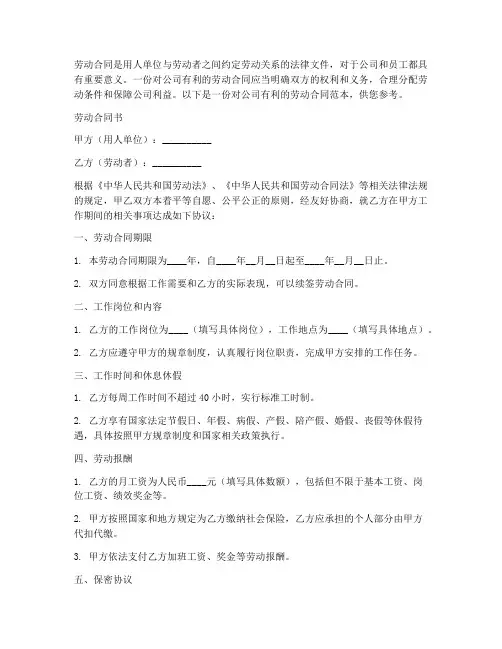 劳动合同是用人单位与劳动者之间约定劳动关系的法律文件，对于公司和员工都具有重要意义。一份对公司有利的劳动合同应当明确双方的权利和义务，合理分配劳动条件和保障公司利益。以下是一份对公司有利的劳动合同范本，供您参考。

劳动合同书

甲方（用人单位）：__________

乙方（劳动者）：__________

根据《中华人民共和国劳动法》、《中华人民共和国劳动合同法》等相关法律法规的规定，甲乙双方本着平等自愿、公平公正的原则，经友好协商，就乙方在甲方工作期间的相关事项达成如下协议：

一、劳动合同期限

1. 本劳动合同期限为____年，自____年__月__日起至____年__月__日止。

2. 双方同意根据工作需要和乙方的实际表现，可以续签劳动合同。

二、工作岗位和内容

1. 乙方的工作岗位为____（填写具体岗位），工作地点为____（填写具体地点）。

2. 乙方应遵守甲方的规章制度，认真履行岗位职责，完成甲方安排的工作任务。

三、工作时间和休息休假

1. 乙方每周工作时间不超过 40 小时，实行标准工时制。

2. 乙方享有国家法定节假日、年假、病假、产假、陪产假、婚假、丧假等休假待遇，具体按照甲方规章制度和国家相关政策执行。

四、劳动报酬

1. 乙方的月工资为人民币____元（填写具体数额），包括但不限于基本工资、岗位工资、绩效奖金等。

2. 甲方按照国家和地方规定为乙方缴纳社会保险，乙方应承担的个人部分由甲方代扣代缴。

3. 甲方依法支付乙方加班工资、奖金等劳动报酬。

五、保密协议